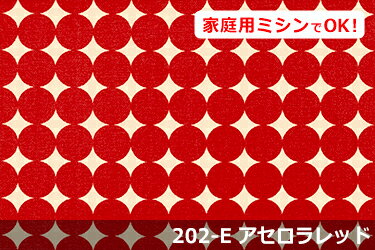 家庭用ミシンでOK!

202-E アセロラレッド